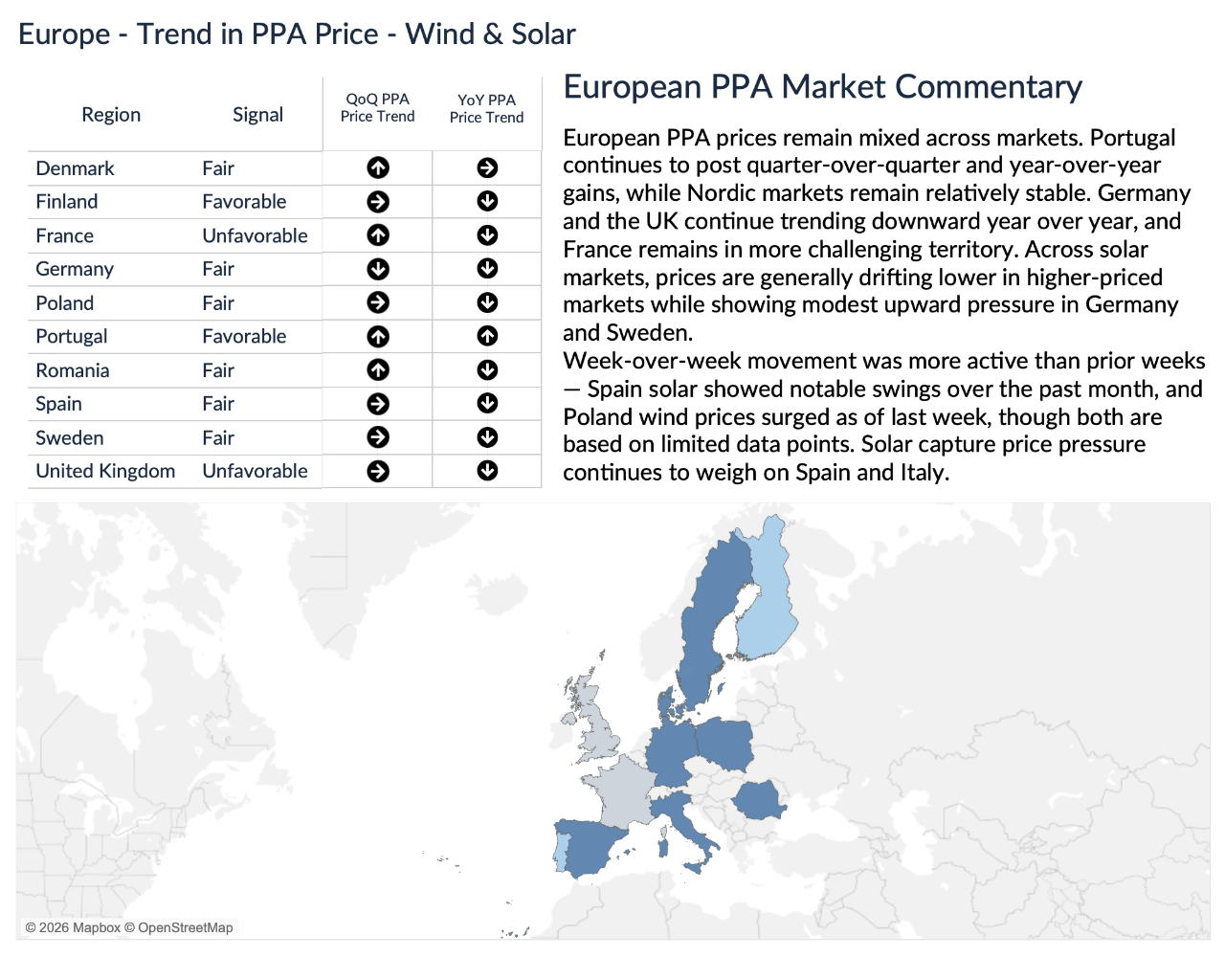 Europe - Trend in PPA Price - Wind & Solar

| Region | Signal | QoQ PPA Price Trend | YoY PPA Price Trend |
|---|---|---|---|
| Denmark | Fair | ↑ | → |
| Finland | Favorable | → | ↓ |
| France | Unfavorable | ↑ | ↓ |
| Germany | Fair | ↓ | ↓ |
| Poland | Fair | → | ↓ |
| Portugal | Favorable | ↑ | ↑ |
| Romania | Fair | ↑ | ↓ |
| Spain | Fair | → | ↓ |
| Sweden | Fair | → | ↓ |
| United Kingdom | Unfavorable | → | ↓ |

European PPA Market Commentary

European PPA prices remain mixed across markets. Portugal continues to post quarter-over-quarter and year-over-year gains, while Nordic markets remain relatively stable. Germany and the UK continue trending downward year over year, and France remains in more challenging territory. Across solar markets, prices are generally drifting lower in higher-priced markets while showing modest upward pressure in Germany and Sweden.
Week-over-week movement was more active than prior weeks — Spain solar showed notable swings over the past month, and Poland wind prices surged as of last week, though both are based on limited data points. Solar capture price pressure continues to weigh on Spain and Italy.

© 2026 Mapbox © OpenStreetMap